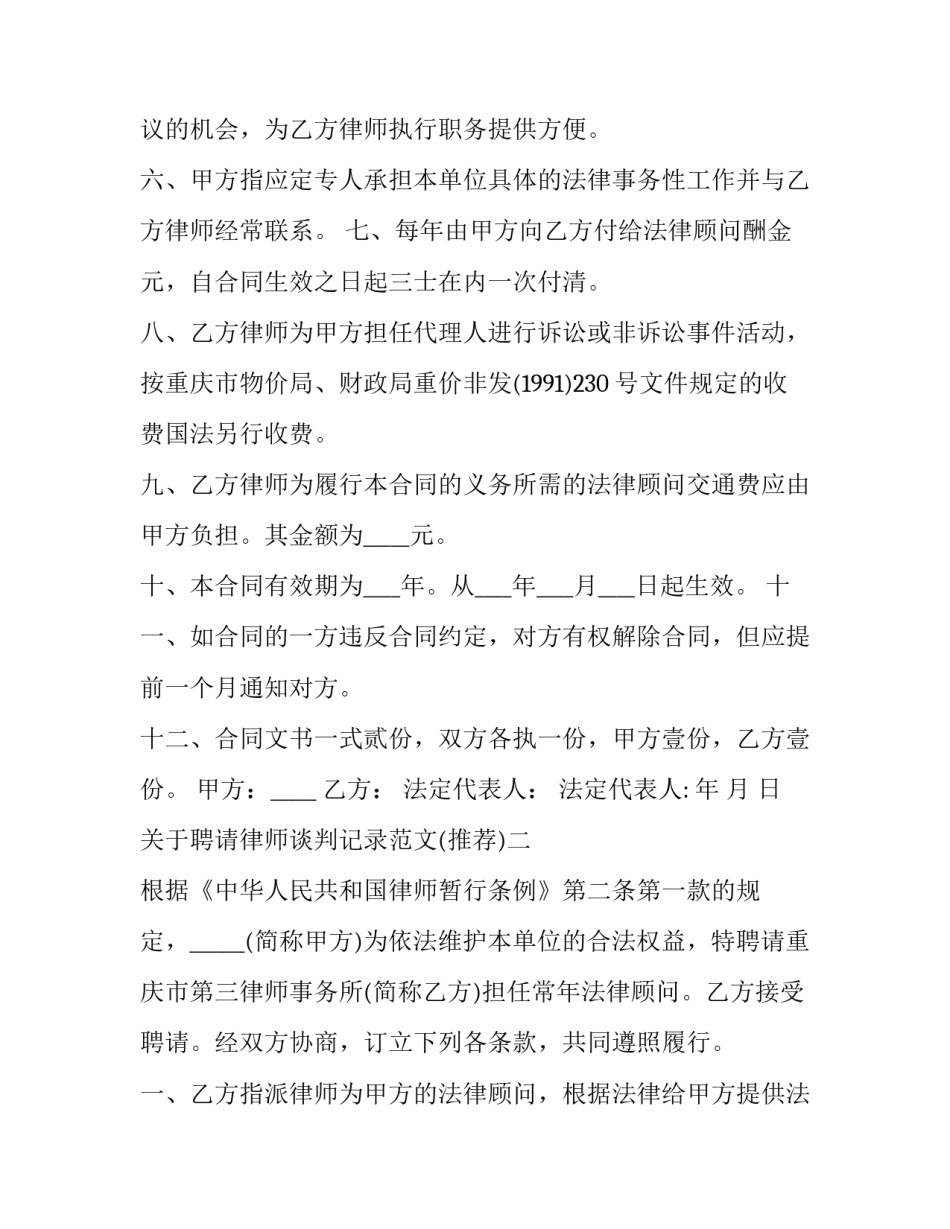 议的机会，为乙方律师执行职务提供方便。

六、甲方指应定专人承担本单位具体的法律事务性工作并与乙方律师经常联系。 七、每年由甲方向乙方付给法律顾问酬金元，自合同生效之日起三士在内一次付清。

八、乙方律师为甲方担任代理人进行诉讼或非诉讼事件活动，按重庆市物价局、财政局重价非发(1991)230 号文件规定的收费国法另行收费。

九、乙方律师为履行本合同的义务所需的法律顾问交通费应由甲方负担。其金额为____元。

十、本合同有效期为___年。从___年___月___日起生效。 十一、如合同的一方违反合同约定，对方有权解除合同，但应提前一个月通知对方。

十二、合同文书一式贰份，双方各执一份，甲方壹份，乙方壹份。 甲方：____ 乙方： 法定代表人： 法定代表人: 年 月 日

关于聘请律师谈判记录范文(推荐)二

根据《中华人民共和国律师暂行条例》第二条第一款的规定，_____(简称甲方)为依法维护本单位的合法权益，特聘请重庆市第三律师事务所(简称乙方)担任常年法律顾问。乙方接受聘请。经双方协商，订立下列各条款，共同遵照履行。

一、乙方指派律师为甲方的法律顾问，根据法律给甲方提供法